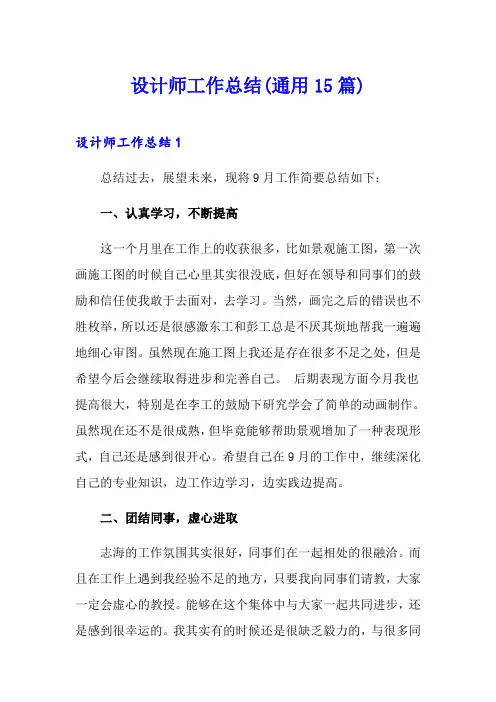 设计师工作总结(通用15篇)

设计师工作总结1

总结过去，展望未来，现将9月工作简要总结如下：

一、认真学习，不断提高

这一个月里在工作上的收获很多，比如景观施工图，第一次画施工图的时候自己心里其实很没底，但好在领导和同事们的鼓励和信任使我敢于去面对，去学习。当然，画完之后的错误也不胜枚举，所以还是很感激东工和彭工总是不厌其烦地帮我一遍遍地细心审图。虽然现在施工图上我还是存在很多不足之处，但是希望今后会继续取得进步和完善自己。 后期表现方面今月我也提高很大，特别是在李工的鼓励下研究学会了简单的动画制作。虽然现在还不是很成熟，但毕竟能够帮助景观增加了一种表现形式，自己还是感到很开心。希望自己在9月的工作中，继续深化自己的专业知识，边工作边学习，边实践边提高。

二、团结同事，虚心进取

志海的工作氛围其实很好，同事们在一起相处的很融洽。而且在工作上遇到我经验不足的地方，只要我向同事们请教，大家一定会虚心的教授。能够在这个集体中与大家一起共同进步，还是感到很幸运的。我其实有的时候还是很缺乏毅力的，与很多同